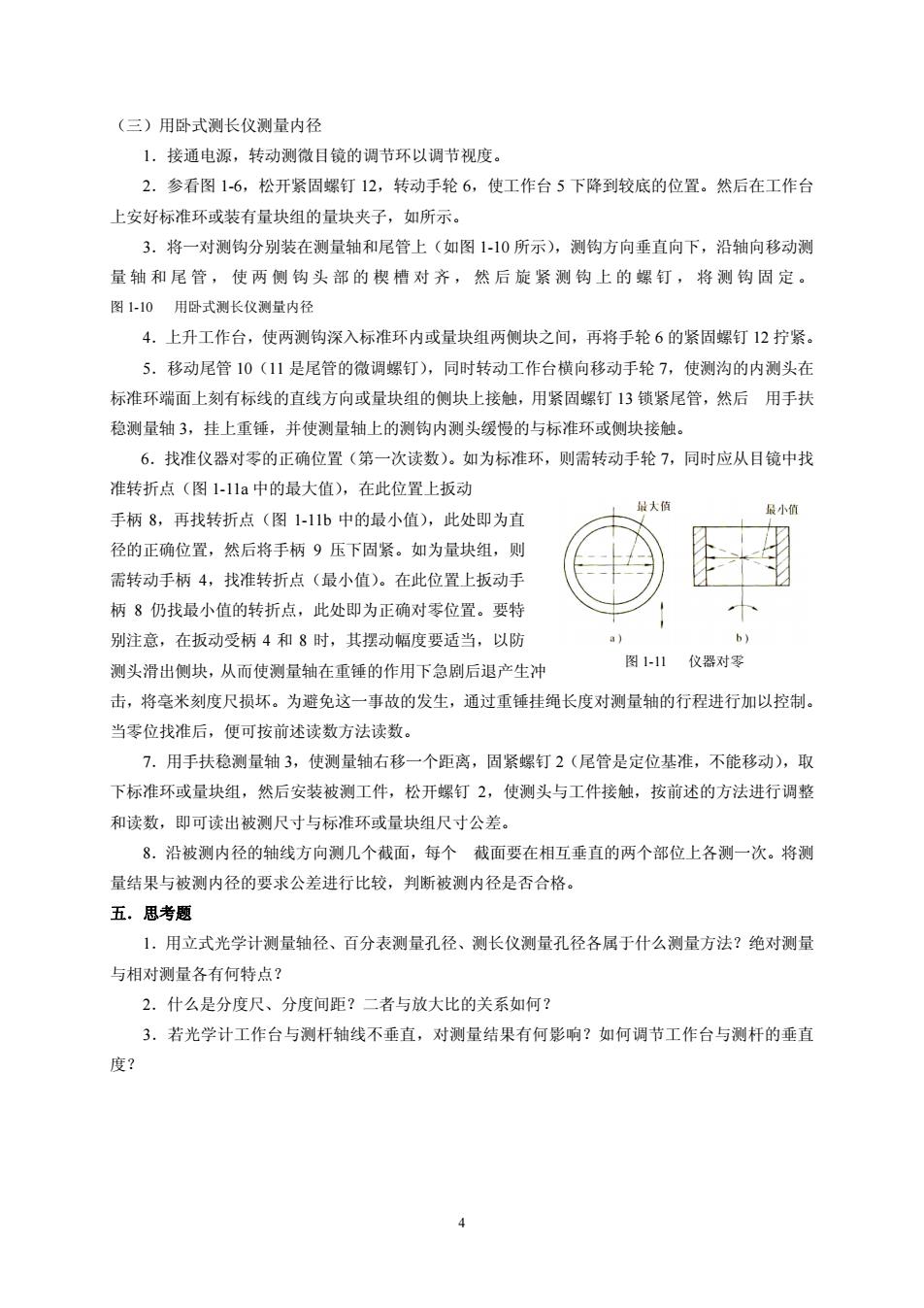 （三）用卧式测长仪测量内径

1．接通电源，转动测微目镜的调节环以调节视度。

2．参看图 1-6，松开紧固螺钉 12，转动手轮 6，使工作台 5 下降到较底的位置。然后在工作台上安好标准环或装有量块组的量块夹子，如所示。

3．将一对测钩分别装在测量轴和尾管上（如图 1-10 所示），测钩方向垂直向下，沿轴向移动测量轴和尾管，使两侧钩头部的楔槽对齐，然后旋紧测钩上的螺钉，将测钩固定。

图 1-10　用卧式测长仪测量内径

4．上升工作台，使两测钩深入标准环内或量块组两侧块之间，再将手轮 6 的紧固螺钉 12 拧紧。

5．移动尾管 10（11 是尾管的微调螺钉），同时转动工作台横向移动手轮 7，使测沟的内测头在标准环端面上刻有标线的直线方向或量块组的侧块上接触，用紧固螺钉 13 锁紧尾管，然后 用手扶稳测量轴 3，挂上重锤，并使测量轴上的测钩内测头缓慢的与标准环或侧块接触。

6．找准仪器对零的正确位置（第一次读数）。如为标准环，则需转动手轮 7，同时应从目镜中找准转折点（图 1-11a 中的最大值），在此位置上扳动手柄 8，再找转折点（图 1-11b 中的最小值），此处即为直径的正确位置，然后将手柄 9 压下固紧。如为量块组，则需转动手柄 4，找准转折点（最小值）。在此位置上扳动手柄 8 仍找最小值的转折点，此处即为正确对零位置。要特别注意，在扳动受柄 4 和 8 时，其摆动幅度要适当，以防测头滑出侧块，从而使测量轴在重锤的作用下急剧后退产生冲击，将毫米刻度尺损坏。为避免这一事故的发生，通过重锤挂绳长度对测量轴的行程进行加以控制。当零位找准后，便可按前述读数方法读数。

最大值　最小值　a)　b)
图 1-11　仪器对零

7．用手扶稳测量轴 3，使测量轴右移一个距离，固紧螺钉 2（尾管是定位基准，不能移动），取下标准环或量块组，然后安装被测工件，松开螺钉 2，使测头与工件接触，按前述的方法进行调整和读数，即可读出被测尺寸与标准环或量块组尺寸公差。

8．沿被测内径的轴线方向测几个截面，每个 截面要在相互垂直的两个部位上各测一次。将测量结果与被测内径的要求公差进行比较，判断被测内径是否合格。

五．思考题

1．用立式光学计测量轴径、百分表测量孔径、测长仪测量孔径各属于什么测量方法？绝对测量与相对测量各有何特点？

2．什么是分度尺、分度间距？二者与放大比的关系如何？

3．若光学计工作台与测杆轴线不垂直，对测量结果有何影响？如何调节工作台与测杆的垂直度？

4